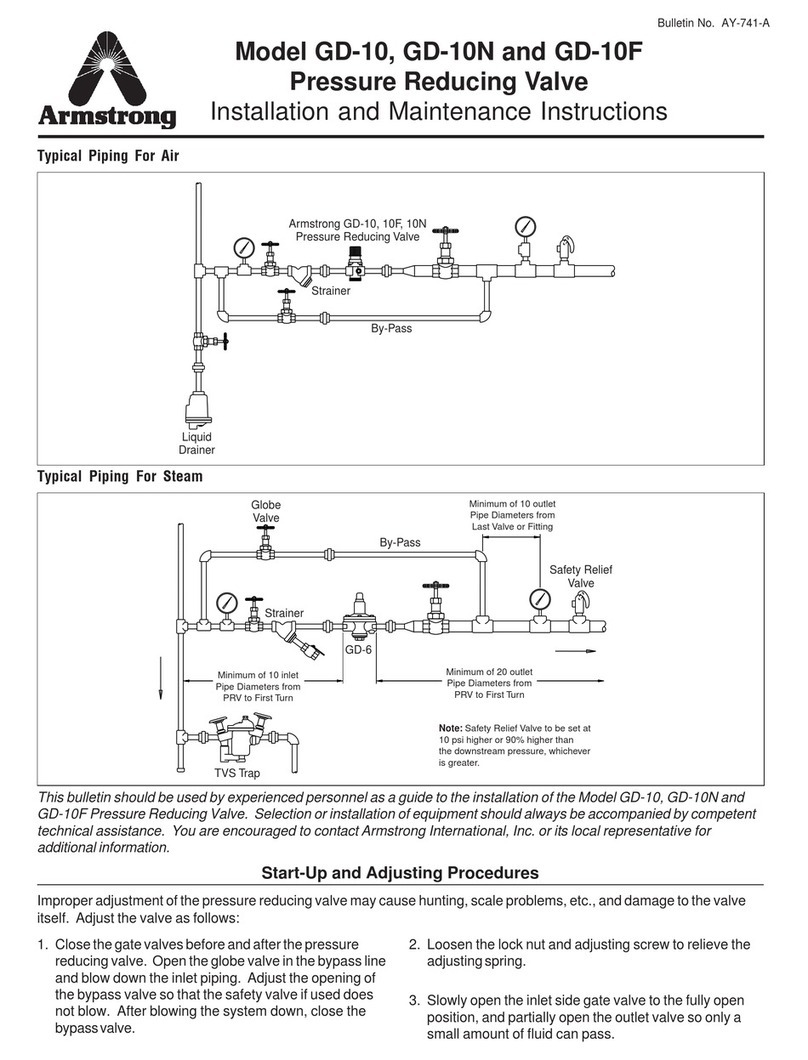 Bulletin No. AY-741-A

Armstrong

Model GD-10, GD-10N and GD-10F Pressure Reducing Valve
Installation and Maintenance Instructions

Typical Piping For Air

Armstrong GD-10, 10F, 10N Pressure Reducing Valve

Strainer

By-Pass

Liquid Drainer

Typical Piping For Steam

Globe Valve

Minimum of 10 outlet Pipe Diameters from Last Valve or Fitting

By-Pass

Safety Relief Valve

Strainer

GD-6

Minimum of 10 inlet Pipe Diameters from PRV to First Turn

Minimum of 20 outlet Pipe Diameters from PRV to First Turn

Note: Safety Relief Valve to be set at 10 psi higher or 90% higher than the downstream pressure, whichever is greater.

TVS Trap

This bulletin should be used by experienced personnel as a guide to the installation of the Model GD-10, GD-10N and GD-10F Pressure Reducing Valve. Selection or installation of equipment should always be accompanied by competent technical assistance. You are encouraged to contact Armstrong International, Inc. or its local representative for additional information.

Start-Up and Adjusting Procedures

Improper adjustment of the pressure reducing valve may cause hunting, scale problems, etc., and damage to the valve itself. Adjust the valve as follows:

1. Close the gate valves before and after the pressure reducing valve. Open the globe valve in the bypass line and blow down the inlet piping. Adjust the opening of the bypass valve so that the safety valve if used does not blow. After blowing the system down, close the bypass valve.

2. Loosen the lock nut and adjusting screw to relieve the adjusting spring.

3. Slowly open the inlet side gate valve to the fully open position, and partially open the outlet valve so only a small amount of fluid can pass.